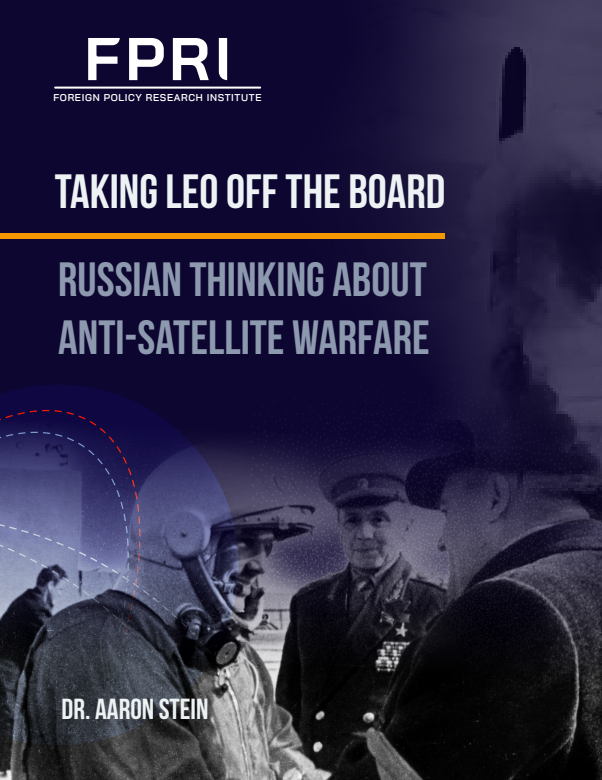 FPRI
FOREIGN POLICY RESEARCH INSTITUTE

TAKING LEO OFF THE BOARD

RUSSIAN THINKING ABOUT ANTI-SATELLITE WARFARE

DR. AARON STEIN